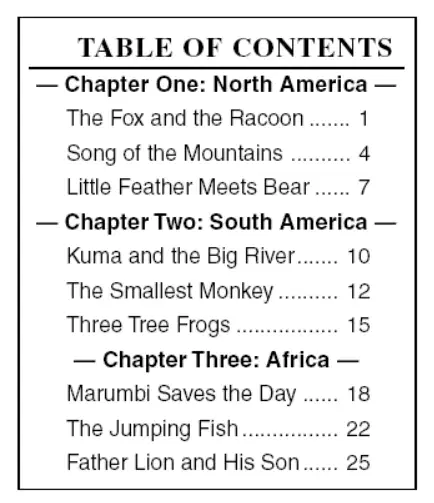 TABLE OF CONTENTS

— Chapter One: North America —

The Fox and the Racoon ....... 1

Song of the Mountains .......... 4

Little Feather Meets Bear ...... 7

— Chapter Two: South America —

Kuma and the Big River....... 10

The Smallest Monkey .......... 12

Three Tree Frogs ................. 15

— Chapter Three: Africa —

Marumbi Saves the Day ...... 18

The Jumping Fish................ 22

Father Lion and His Son...... 25